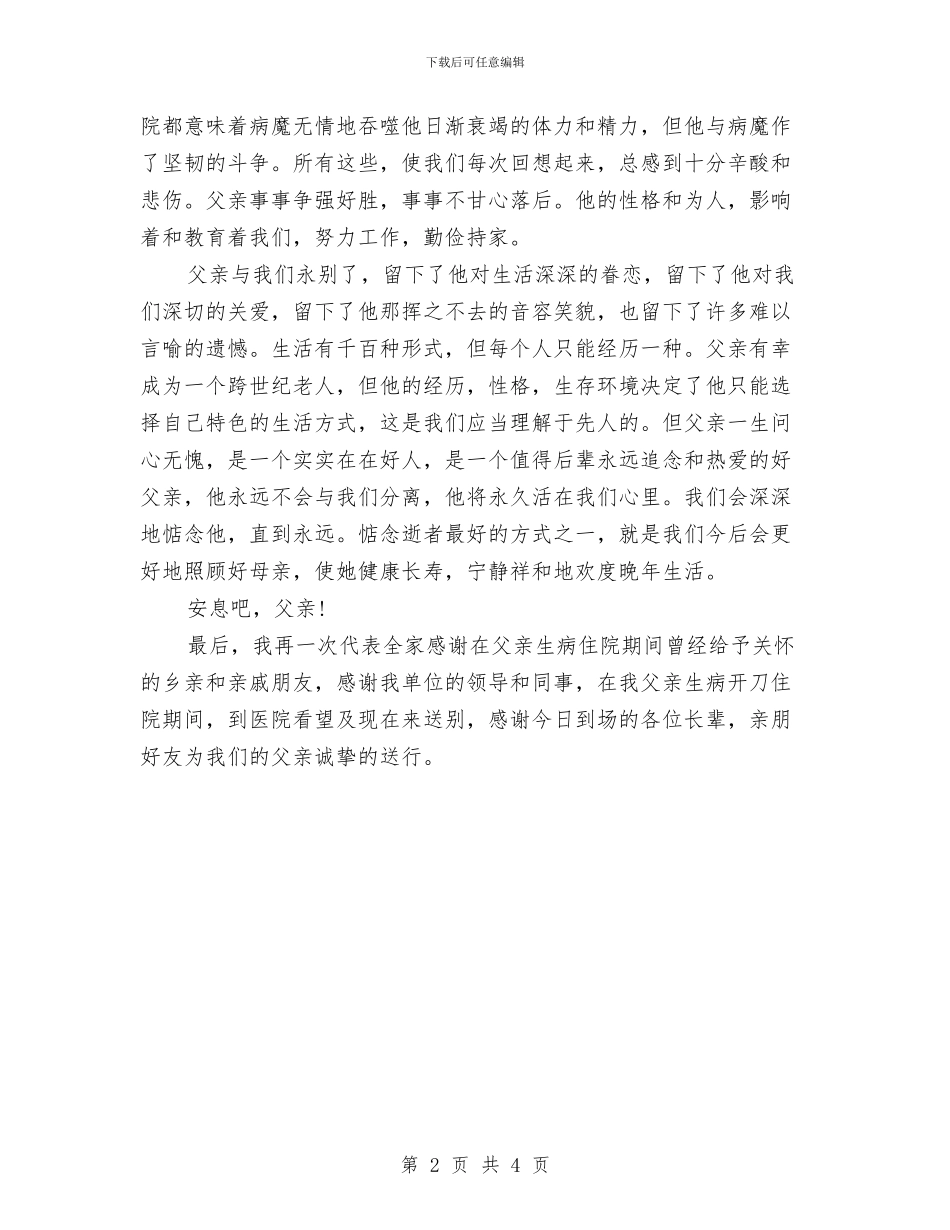 下载后可任意编辑

院都意味着病魔无情地吞噬他日渐衰竭的体力和精力，但他与病魔作了坚韧的斗争。所有这些，使我们每次回想起来，总感到十分辛酸和悲伤。父亲事事争强好胜，事事不甘心落后。他的性格和为人，影响着和教育着我们，努力工作，勤俭持家。

父亲与我们永别了，留下了他对生活深深的眷恋，留下了他对我们深切的关爱，留下了他那挥之不去的音容笑貌，也留下了许多难以言喻的遗憾。生活有千百种形式，但每个人只能经历一种。父亲有幸成为一个跨世纪老人，但他的经历，性格，生存环境决定了他只能选择自己特色的生活方式，这是我们应当理解于先人的。但父亲一生问心无愧，是一个实实在在好人，是一个值得后辈永远追念和热爱的好父亲，他永远不会与我们分离，他将永久活在我们心里。我们会深深地惦念他，直到永远。惦念逝者最好的方式之一，就是我们今后会更好地照顾好母亲，使她健康长寿，宁静祥和地欢度晚年生活。

安息吧，父亲！

最后，我再一次代表全家感谢在父亲生病住院期间曾经给予关怀的乡亲和亲戚朋友，感谢我单位的领导和同事，在我父亲生病开刀住院期间，到医院看望及现在来送别，感谢今日到场的各位长辈，亲朋好友为我们的父亲诚挚的送行。

第 2 页 共 4 页